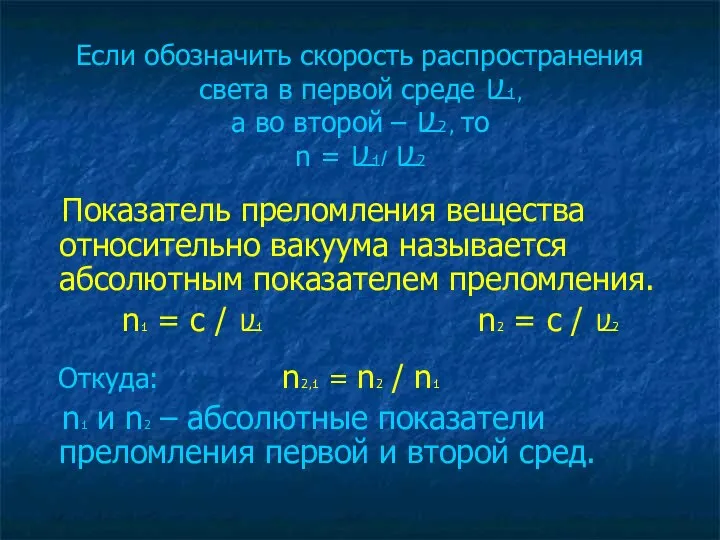 Если обозначить скорость распространения света в первой среде $\upsilon_1$, а во второй – $\upsilon_2$, то $n = \upsilon_1 / \upsilon_2$

Показатель преломления вещества относительно вакуума называется абсолютным показателем преломления.

$n_1 = c / \upsilon_1$ $n_2 = c / \upsilon_2$

Откуда: $n_{2,1} = n_2 / n_1$

$n_1$ и $n_2$ – абсолютные показатели преломления первой и второй сред.